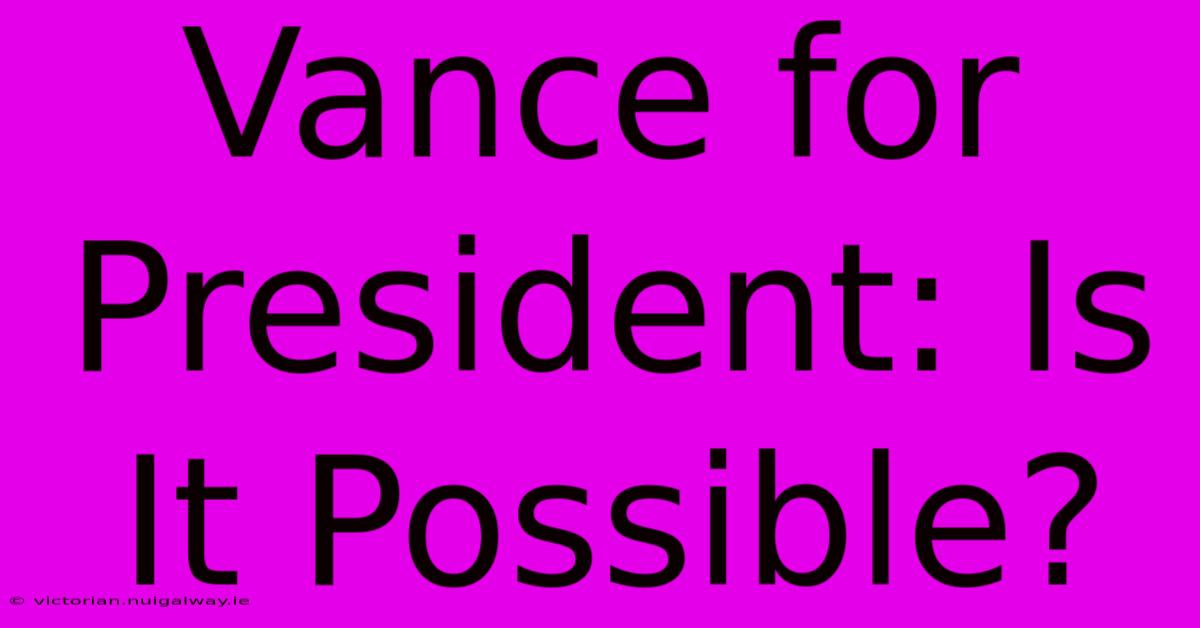 Vance for President: Is It Possible?

© victorian.nuigalway.ie